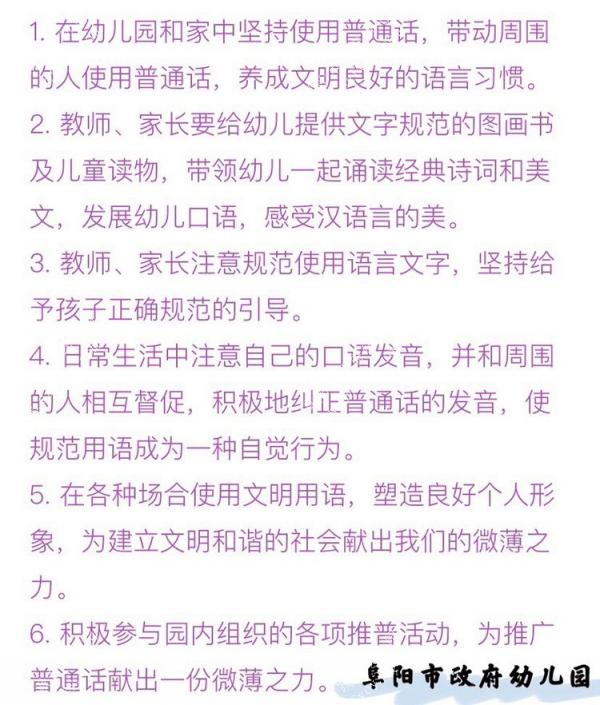 1. 在幼儿园和家中坚持使用普通话，带动周围的人使用普通话，养成文明良好的语言习惯。

2. 教师、家长要给幼儿提供文字规范的图画书及儿童读物，带领幼儿一起诵读经典诗词和美文，发展幼儿口语，感受汉语言的美。

3. 教师、家长注意规范使用语言文字，坚持给予孩子正确规范的引导。

4. 日常生活中注意自己的口语发音，并和周围的人相互督促，积极地纠正普通话的发音，使规范用语成为一种自觉行为。

5. 在各种场合使用文明用语，塑造良好个人形象，为建立文明和谐的社会献出我们的微薄之力。

6. 积极参与园内组织的各项推普活动，为推广普通话献出一份微薄之力。

阜阳市政府幼儿园